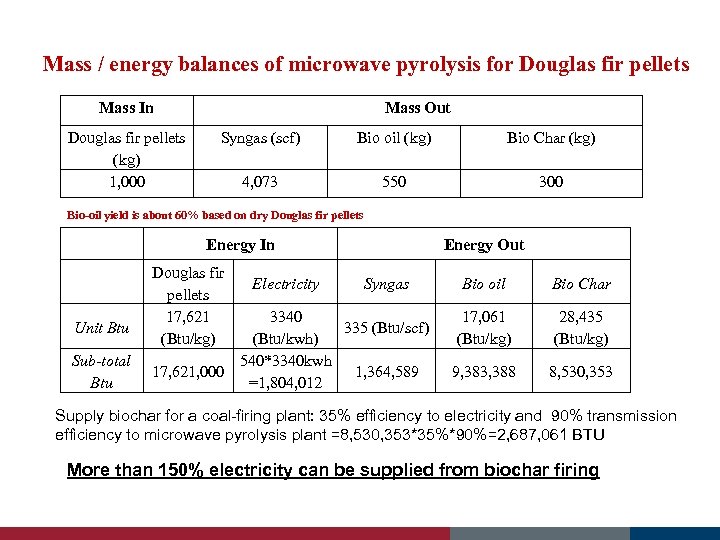 Mass / energy balances of microwave pyrolysis for Douglas fir pellets

| Mass In | Mass Out | | |
|---|---|---|---|
| Douglas fir pellets (kg) | Syngas (scf) | Bio oil (kg) | Bio Char (kg) |
| 1,000 | 4,073 | 550 | 300 |

Bio-oil yield is about 60% based on dry Douglas fir pellets

| | Energy In | | Energy Out | | |
|---|---|---|---|---|---|
| | Douglas fir pellets | Electricity | Syngas | Bio oil | Bio Char |
| Unit Btu | 17,621 (Btu/kg) | 3340 (Btu/kwh) | 335 (Btu/scf) | 17,061 (Btu/kg) | 28,435 (Btu/kg) |
| Sub-total Btu | 17,621,000 | 540*3340kwh =1,804,012 | 1,364,589 | 9,383,388 | 8,530,353 |

Supply biochar for a coal-firing plant: 35% efficiency to electricity and 90% transmission efficiency to microwave pyrolysis plant =8,530,353*35%*90%=2,687,061 BTU

More than 150% electricity can be supplied from biochar firing